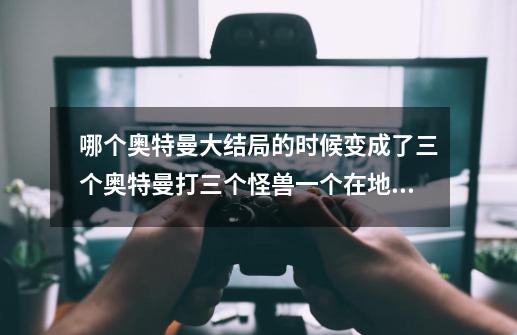 哪个奥特曼大结局的时候变成了三个奥特曼打三个怪兽一个在地...